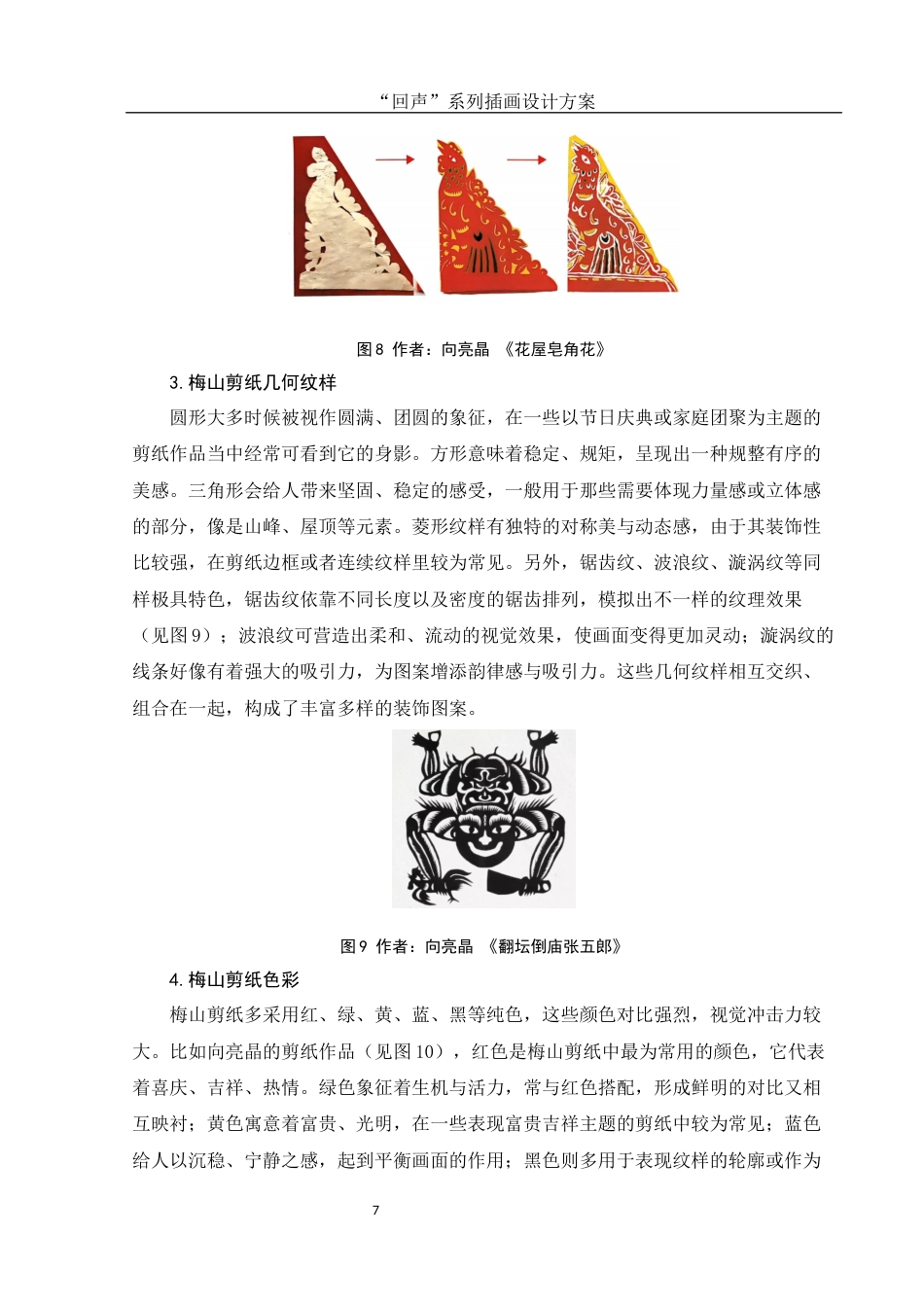 “回声”系列插画设计方案

图8 作者：向亮晶 《花屋皂角花》

3. 梅山剪纸几何纹样

圆形大多时候被视作圆满、团圆的象征，在一些以节日庆典或家庭团聚为主题的剪纸作品当中经常可看到它的身影。方形意味着稳定、规矩，呈现出一种规整有序的美感。三角形会给人带来坚固、稳定的感受，一般用于那些需要体现力量感或立体感的部分，像是山峰、屋顶等元素。菱形纹样有独特的对称美与动态感，由于其装饰性比较强，在剪纸边框或者连续纹样里较为常见。另外，锯齿纹、波浪纹、漩涡纹等同样极具特色，锯齿纹依靠不同长度以及密度的锯齿排列，模拟出不一样的纹理效果（见图9）；波浪纹可营造出柔和、流动的视觉效果，使画面变得更加灵动；漩涡纹的线条好像有着强大的吸引力，为图案增添韵律感与吸引力。这些几何纹样相互交织、组合在一起，构成了丰富多样的装饰图案。

图9 作者：向亮晶 《翻坛倒庙张五郎》

4. 梅山剪纸色彩

梅山剪纸多采用红、绿、黄、蓝、黑等纯色，这些颜色对比强烈，视觉冲击力较大。比如向亮晶的剪纸作品（见图10），红色是梅山剪纸中最为常用的颜色，它代表着喜庆、吉祥、热情。绿色象征着生机与活力，常与红色搭配，形成鲜明的对比又相互映衬；黄色寓意着富贵、光明，在一些表现富贵吉祥主题的剪纸中较为常见；蓝色给人以沉稳、宁静之感，起到平衡画面的作用；黑色则多用于表现纹样的轮廓或作为

7